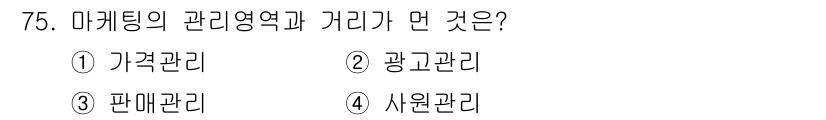 75. 마케팅의 관리영역과 거리가 먼 것은?

① 가격관리 ② 광고관리

③ 판매관리 ④ 사원관리